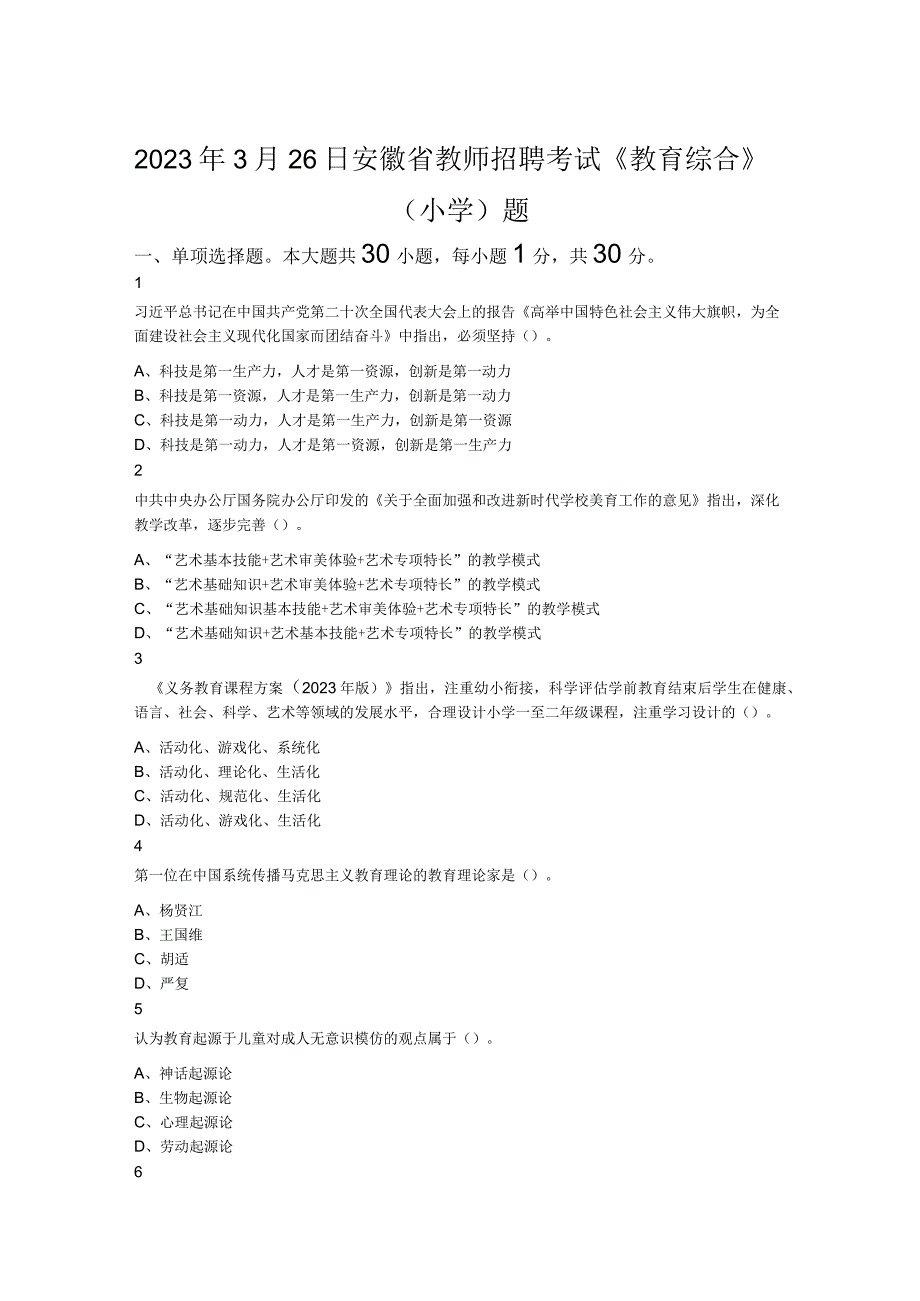 2023年3月26日安徽省教师招聘考试《教育综合》（小学）题

一、单项选择题。本大题共30小题，每小题1分，共30分。

1

习近平总书记在中国共产党第二十次全国代表大会上的报告《高举中国特色社会主义伟大旗帜，为全面建设社会主义现代化国家而团结奋斗》中指出，必须坚持（）。

A、科技是第一生产力，人才是第一资源，创新是第一动力
B、科技是第一资源，人才是第一生产力，创新是第一动力
C、科技是第一动力，人才是第一生产力，创新是第一资源
D、科技是第一动力，人才是第一资源，创新是第一生产力

2

中共中央办公厅国务院办公厅印发的《关于全面加强和改进新时代学校美育工作的意见》指出，深化教学改革，逐步完善（）。

A、“艺术基本技能+艺术审美体验+艺术专项特长”的教学模式
B、“艺术基础知识+艺术审美体验+艺术专项特长”的教学模式
C、“艺术基础知识基本技能+艺术审美体验+艺术专项特长”的教学模式
D、“艺术基础知识+艺术基本技能+艺术专项特长”的教学模式

3

《义务教育课程方案（2023年版）》指出，注重幼小衔接，科学评估学前教育结束后学生在健康、语言、社会、科学、艺术等领域的发展水平，合理设计小学一至二年级课程，注重学习设计的（）。

A、活动化、游戏化、系统化
B、活动化、理论化、生活化
C、活动化、规范化、生活化
D、活动化、游戏化、生活化

4

第一位在中国系统传播马克思主义教育理论的教育理论家是（）。

A、杨贤江
B、王国维
C、胡适
D、严复

5

认为教育起源于儿童对成人无意识模仿的观点属于（）。

A、神话起源论
B、生物起源论
C、心理起源论
D、劳动起源论

6